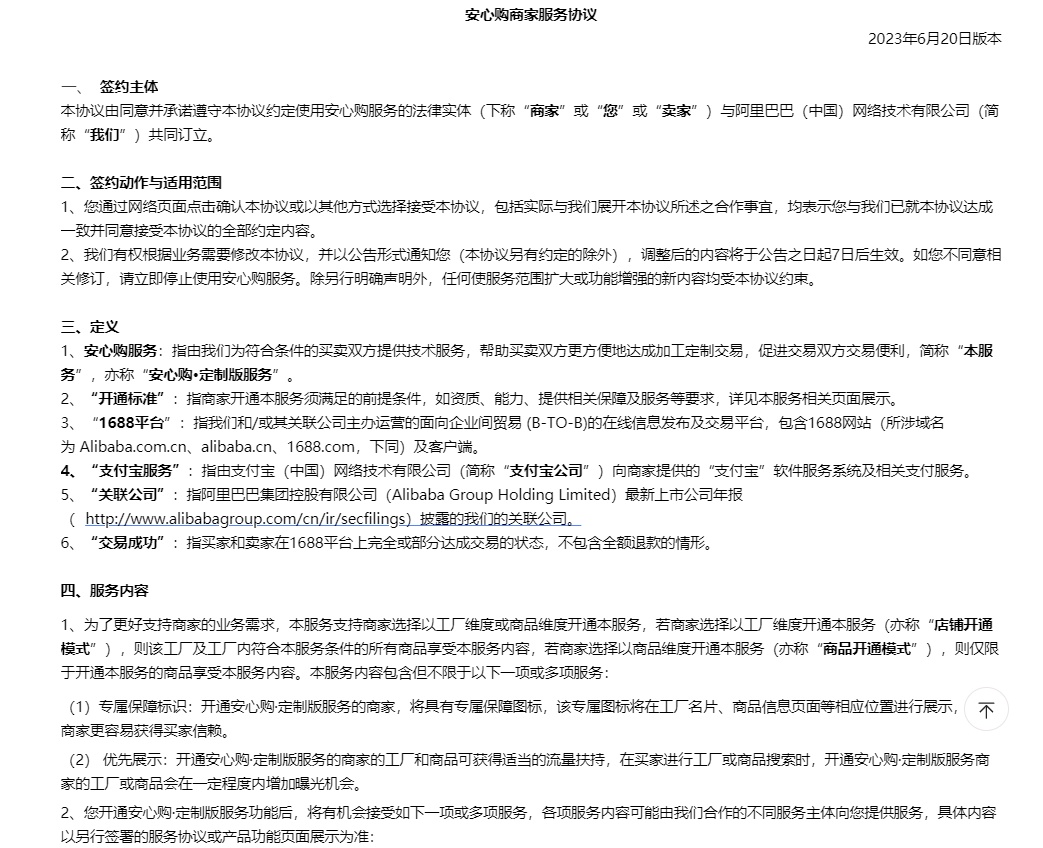 安心购商家服务协议

2023年6月20日版本

一、 签约主体

本协议由同意并承诺遵守本协议约定使用安心购服务的法律实体（下称“商家”或“您”或“卖家”）与阿里巴巴（中国）网络技术有限公司（简称“我们”）共同订立。

二、签约动作与适用范围

1、您通过网络页面点击确认本协议或以其他方式选择接受本协议，包括实际与我们展开本协议所述之合作事宜，均表示您与我们已就本协议达成一致并同意接受本协议的全部约定内容。

2、我们有权根据业务需要修改本协议，并以公告形式通知您（本协议另有约定的除外），调整后的内容将于公告之日起7日后生效。如您不同意相关修订，请立即停止使用安心购服务。除另行明确声明外，任何使服务范围扩大或功能增强的新内容均受本协议约束。

三、定义

1、安心购服务：指由我们为符合条件的买卖双方提供技术服务，帮助买卖双方更方便地达成加工定制交易，促进交易双方交易便利，简称“本服务”，亦称“安心购•定制版服务”。

2、“开通标准”：指商家开通本服务须满足的前提条件，如资质、能力、提供相关保障及服务等要求，详见本服务相关页面展示。

3、“1688平台”：指我们和/或其关联公司主办运营的面向企业间贸易 (B-TO-B)的在线信息发布及交易平台，包含1688网站（所涉域名为 Alibaba.com.cn、alibaba.cn、1688.com，下同）及客户端。

4、“支付宝服务”：指由支付宝（中国）网络技术有限公司（简称“支付宝公司”）向商家提供的“支付宝”软件服务系统及相关支付服务。

5、“关联公司”：指阿里巴巴集团控股有限公司（Alibaba Group Holding Limited）最新上市公司年报（ http://www.alibabagroup.com/cn/ir/secfilings）披露的我们的关联公司。

6、“交易成功”：指买家和卖家在1688平台上完全或部分达成交易的状态，不包含全额退款的情形。

四、服务内容

1、为了更好支持商家的业务需求，本服务支持商家选择以工厂维度或商品维度开通本服务，若商家选择以工厂维度开通本服务（亦称“店铺开通模式”），则该工厂及工厂内符合本服务条件的所有商品享受本服务内容，若商家选择以商品维度开通本服务（亦称“商品开通模式”），则仅限于开通本服务的商品享受本服务内容。本服务内容包含但不限于以下一项或多项服务：

（1）专属保障标识：开通安心购·定制版服务的商家，将具有专属保障图标，该专属图标将在工厂名片、商品信息页面等相应位置进行展示，商家更容易获得买家信赖。

（2） 优先展示：开通安心购·定制版服务的商家的工厂和商品可获得适当的流量扶持，在买家进行工厂或商品搜索时，开通安心购·定制版服务商家的工厂或商品会在一定程度内增加曝光机会。

2、您开通安心购·定制版服务功能后，将有机会接受如下一项或多项服务，各项服务内容可能由我们合作的不同服务主体向您提供服务，具体内容以另行签署的服务协议或产品功能页面展示为准：